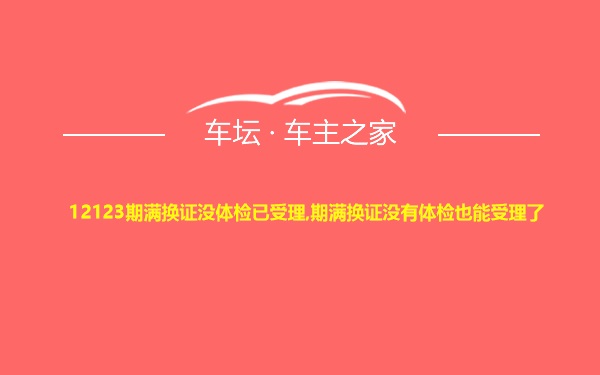 车坛 · 车主之家

12123期满换证没体检已受理,期满换证没有体检也能受理了